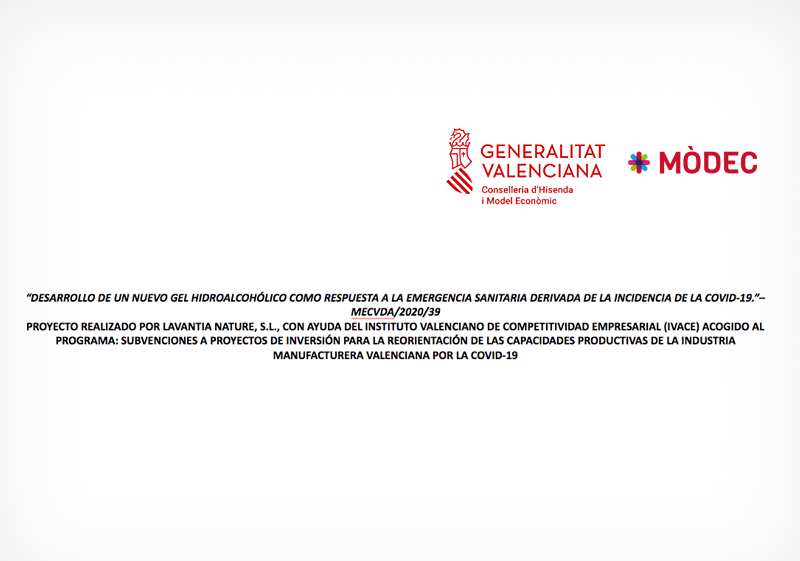 GENERALITAT VALENCIANA
Conselleria d'Hisenda i Model Econòmic

MÒDEC

"DESARROLLO DE UN NUEVO GEL HIDROALCOHÓLICO COMO RESPUESTA A LA EMERGENCIA SANITARIA DERIVADA DE LA INCIDENCIA DE LA COVID-19."– MECVDA/2020/39
PROYECTO REALIZADO POR LAVANTIA NATURE, S.L., CON AYUDA DEL INSTITUTO VALENCIANO DE COMPETITIVIDAD EMPRESARIAL (IVACE) ACOGIDO AL PROGRAMA: SUBVENCIONES A PROYECTOS DE INVERSIÓN PARA LA REORIENTACIÓN DE LAS CAPACIDADES PRODUCTIVAS DE LA INDUSTRIA MANUFACTURERA VALENCIANA POR LA COVID-19